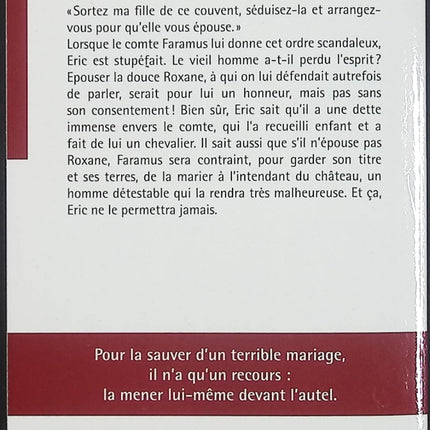 «Sortez ma fille de ce couvent, séduisez-la et arrangez-vous pour qu'elle vous épouse.»
Lorsque le comte Faramus lui donne cet ordre scandaleux, Eric est stupéfait. Le vieil homme a-t-il perdu l'esprit? Epouser la douce Roxane, à qui on lui défendait autrefois de parler, serait pour lui un honneur, mais pas sans son consentement! Bien sûr, Eric sait qu'il a une dette immense envers le comte, qui l'a recueilli enfant et a fait de lui un chevalier. Il sait aussi que s'il n'épouse pas Roxane, Faramus sera contraint, pour garder son titre et ses terres, de la marier à l'intendant du château, un homme détestable qui la rendra très malheureuse. Et ça, Eric ne le permettra jamais.

Pour la sauver d'un terrible mariage, il n'a qu'un recours : la mener lui-même devant l'autel.